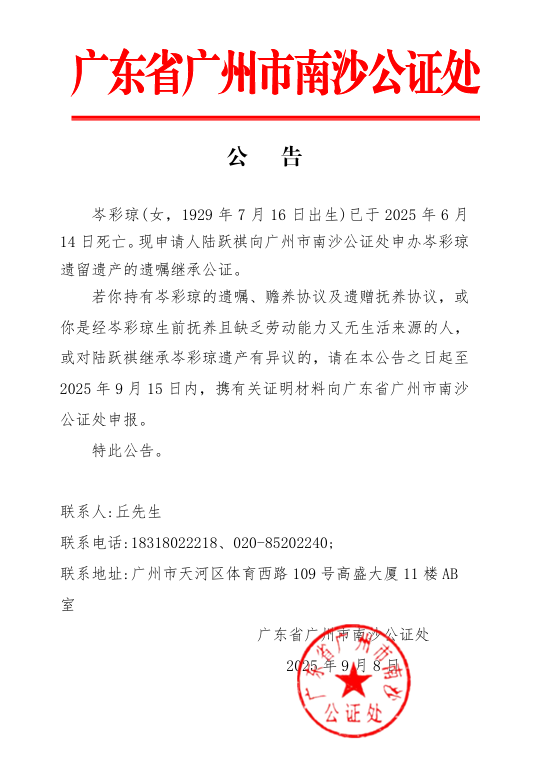 广东省广州市南沙公证处

公　告

岑彩琼(女，1929 年 7 月 16 日出生)已于 2025 年 6 月 14 日死亡。现申请人陆跃祺向广州市南沙公证处申办岑彩琼遗留遗产的遗嘱继承公证。

若你持有岑彩琼的遗嘱、赡养协议及遗赠抚养协议，或你是经岑彩琼生前抚养且缺乏劳动能力又无生活来源的人，或对陆跃祺继承岑彩琼遗产有异议的，请在本公告之日起至 2025 年 9 月 15 日内，携有关证明材料向广东省广州市南沙公证处申报。

特此公告。

联系人:丘先生

联系电话:18318022218、020-85202240;

联系地址:广州市天河区体育西路 109 号高盛大厦 11 楼 AB 室

广东省广州市南沙公证处

2025 年 9 月 8 日

广东省广州市南沙公证处